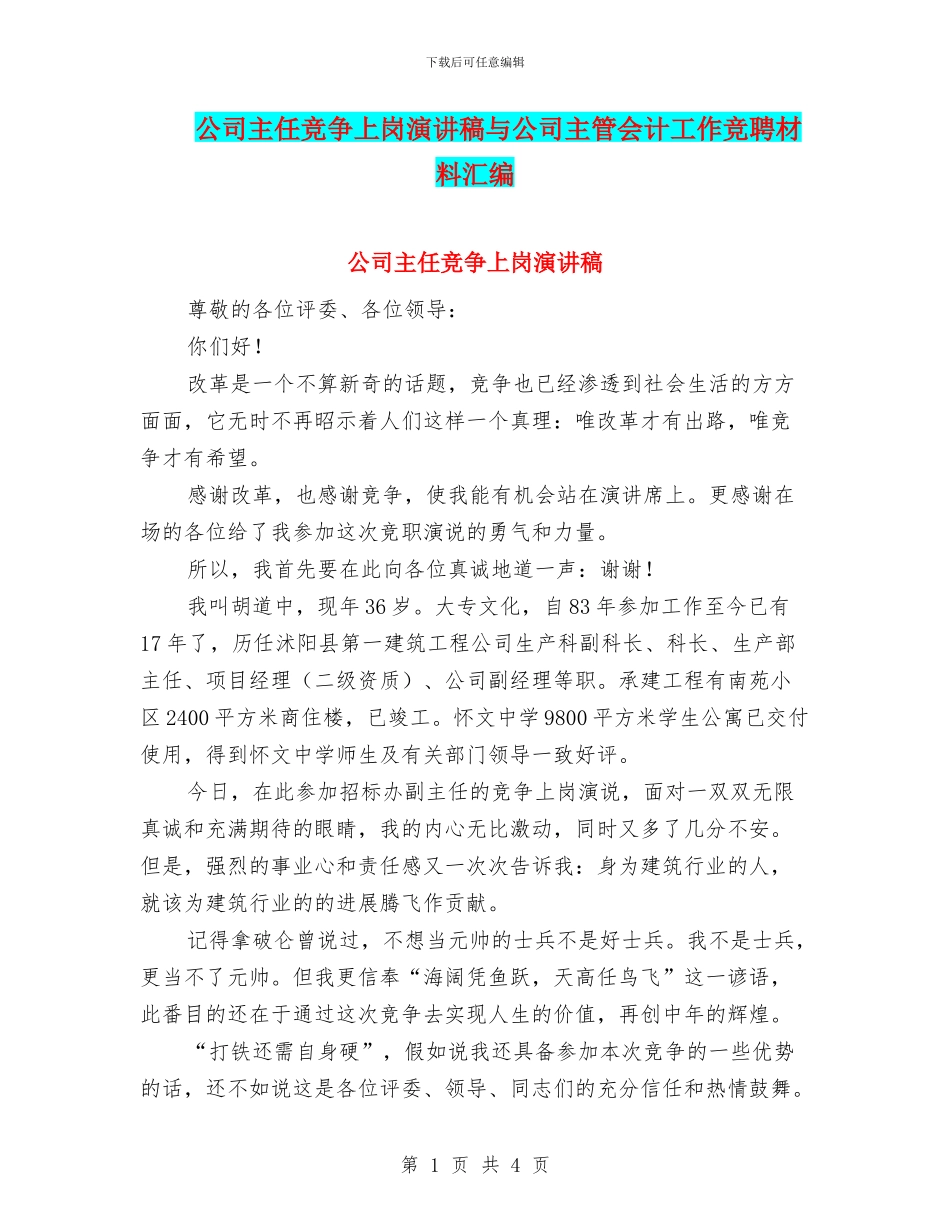 下载后可任意编辑

公司主任竞争上岗演讲稿与公司主管会计工作竞聘材料汇编

公司主任竞争上岗演讲稿

尊敬的各位评委、各位领导：

你们好！

改革是一个不算新奇的话题，竞争也已经渗透到社会生活的方方面面，它无时不再昭示着人们这样一个真理：唯改革才有出路，唯竞争才有希望。

感谢改革，也感谢竞争，使我能有机会站在演讲席上。更感谢在场的各位给了我参加这次竞职演说的勇气和力量。

所以，我首先要在此向各位真诚地道一声：谢谢！

我叫胡道中，现年36岁。大专文化，自83年参加工作至今已有17年了，历任沭阳县第一建筑工程公司生产科副科长、科长、生产部主任、项目经理（二级资质）、公司副经理等职。承建工程有南苑小区2400平方米商住楼，已竣工。怀文中学9800平方米学生公寓已交付使用，得到怀文中学师生及有关部门领导一致好评。

今日，在此参加招标办副主任的竞争上岗演说，面对一双双无限真诚和充满期待的眼睛，我的内心无比激动，同时又多了几分不安。但是，强烈的事业心和责任感又一次次告诉我：身为建筑行业的人，就该为建筑行业的的进展腾飞作贡献。

记得拿破仑曾说过，不想当元帅的士兵不是好士兵。我不是士兵，更当不了元帅。但我更信奉“海阔凭鱼跃，天高任鸟飞”这一谚语，此番目的还在于通过这次竞争去实现人生的价值，再创中年的辉煌。

“打铁还需自身硬”，假如说我还具备参加本次竞争的一些优势的话，还不如说这是各位评委、领导、同志们的充分信任和热情鼓舞。

第 1 页 共 4 页